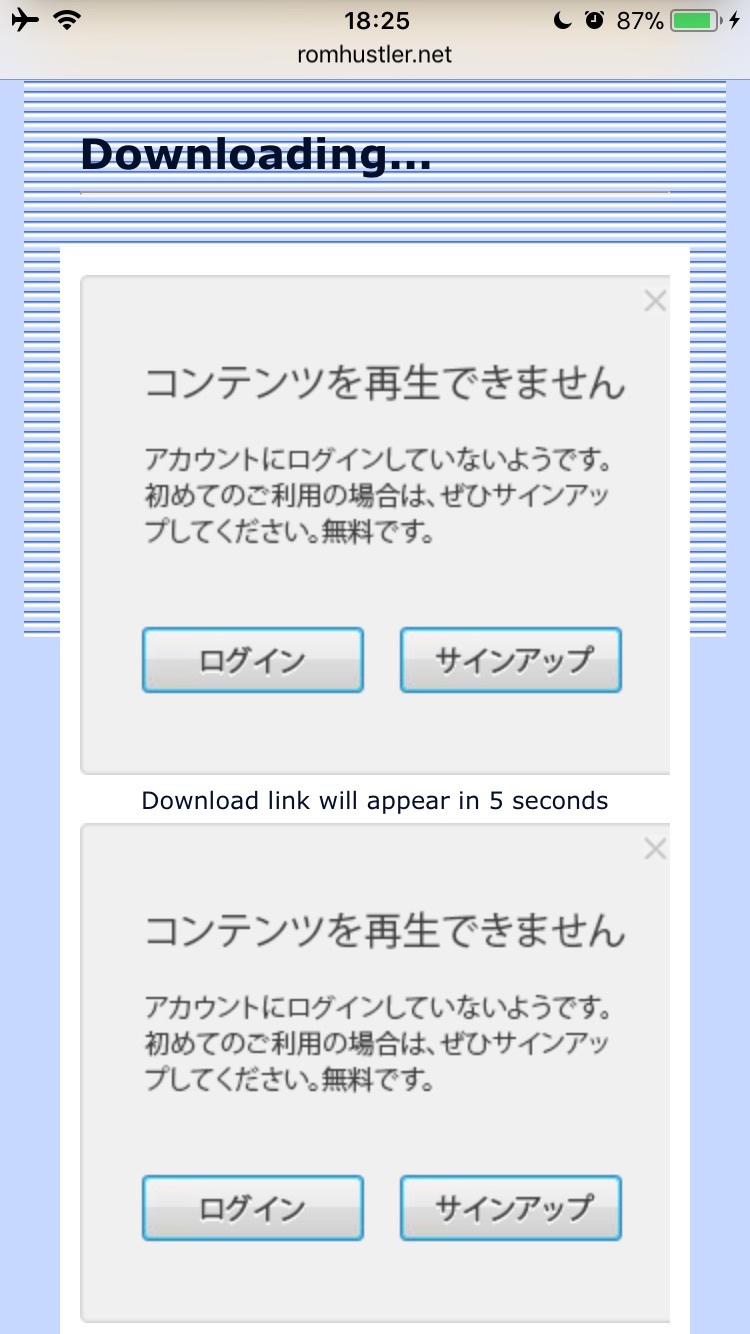 18:25
87%
romhustler.net

Downloading...

×

コンテンツを再生できません

アカウントにログインしていないようです。初めてのご利用の場合は、ぜひサインアップしてください。無料です。

ログイン

サインアップ

Download link will appear in 5 seconds

×

コンテンツを再生できません

アカウントにログインしていないようです。初めてのご利用の場合は、ぜひサインアップしてください。無料です。

ログイン

サインアップ